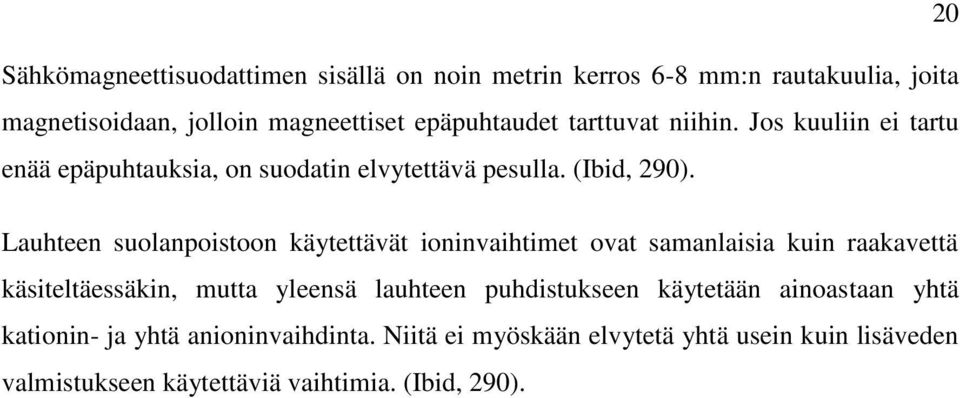 20

Sähkömagneettisuodattimen sisällä on noin metrin kerros 6-8 mm:n rautakuulia, joita magnetisoidaan, jolloin magneettiset epäpuhtaudet tarttuvat niihin. Jos kuuliin ei tartu enää epäpuhtauksia, on suodatin elvytettävä pesulla. (Ibid, 290).

Lauhteen suolanpoistoon käytettävät ioninvaihtimet ovat samanlaisia kuin raakavettä käsiteltäessäkin, mutta yleensä lauhteen puhdistukseen käytetään ainoastaan yhtä kationin- ja yhtä anioninvaihdinta. Niitä ei myöskään elvytetä yhtä usein kuin lisäveden valmistukseen käytettäviä vaihtimia. (Ibid, 290).